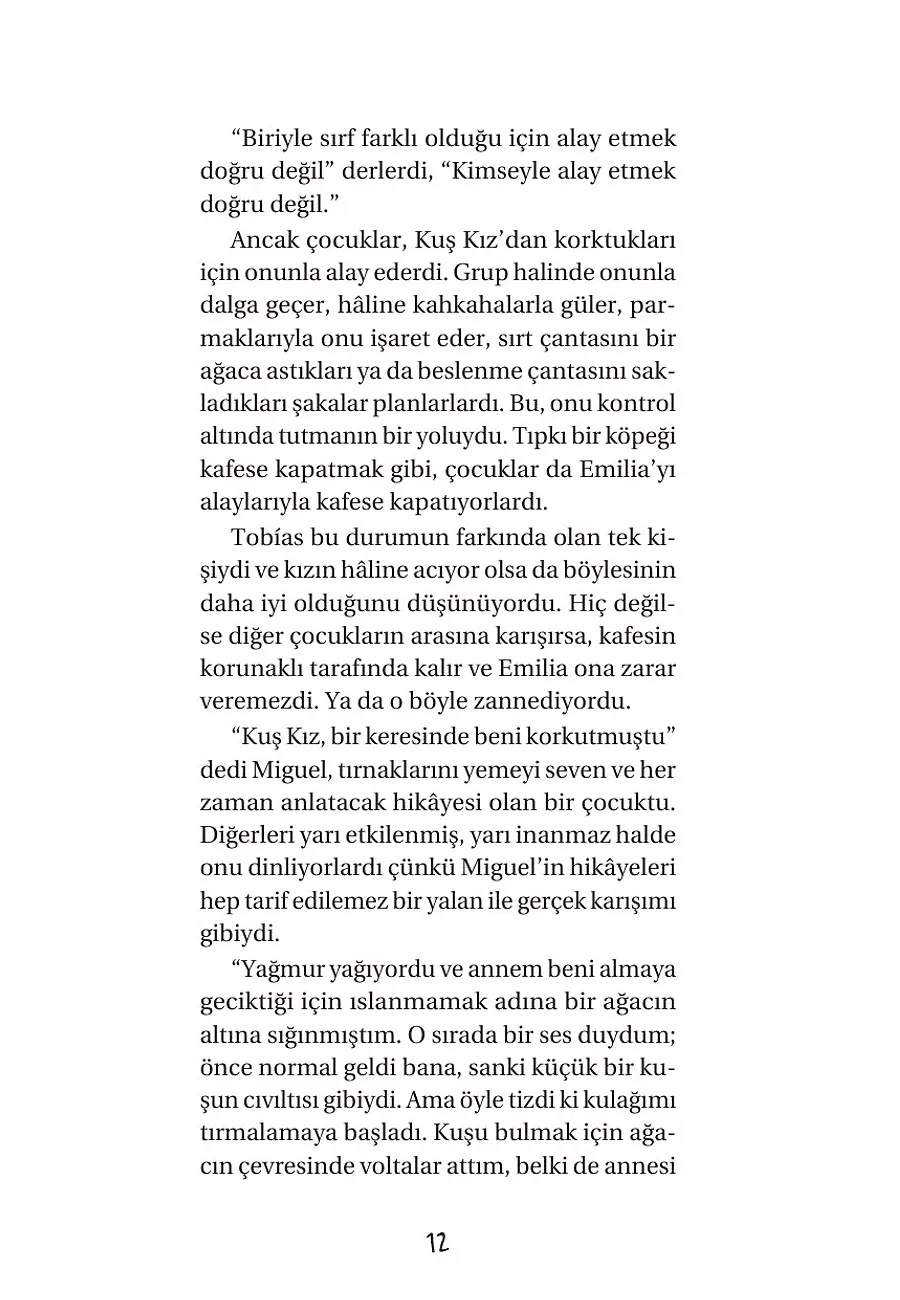 “Biriyle sırf farklı olduğu için alay etmek doğru değil” derlerdi, “Kimseyle alay etmek doğru değil.”

Ancak çocuklar, Kuş Kız’dan korktukları için onunla alay ederdi. Grup halinde onunla dalga geçer, hâline kahkahalarla güler, parmaklarıyla onu işaret eder, sırt çantasını bir ağaca astıkları ya da beslenme çantasını sakladıkları şakalar planlarlardı. Bu, onu kontrol altında tutmanın bir yoluydu. Tıpkı bir köpeği kafese kapatmak gibi, çocuklar da Emilia’yı alaylarıyla kafese kapatıyorlardı.

Tobías bu durumun farkında olan tek kişiydi ve kızın hâline acıyor olsa da böylesinin daha iyi olduğunu düşünüyordu. Hiç değilse diğer çocukların arasına karışırsa, kafesin korunaklı tarafında kalır ve Emilia ona zarar veremezdi. Ya da o böyle zannediyordu.

“Kuş Kız, bir keresinde beni korkutmuştu” dedi Miguel, tırnaklarını yemeyi seven ve her zaman anlatacak hikâyesi olan bir çocuktu. Diğerleri yarı etkilenmiş, yarı inanmaz halde onu dinliyorlardı çünkü Miguel’in hikâyeleri hep tarif edilemez bir yalan ile gerçek karışımı gibiydi.

“Yağmur yağıyordu ve annem beni almaya geciktiği için ıslanmamak adına bir ağacın altına sığınmıştım. O sırada bir ses duydum; önce normal geldi bana, sanki küçük bir kuşun cıvıltısı gibiydi. Ama öyle tizdi ki kulağımı tırmalamaya başladı. Kuşu bulmak için ağacın çevresinde voltalar attım, belki de annesi

12